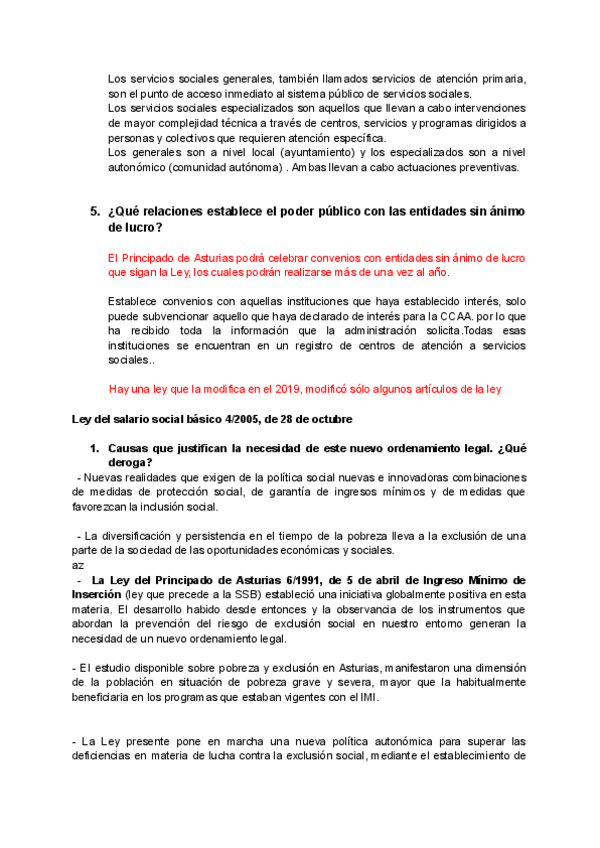 Los servicios sociales generales, también llamados servicios de atención primaria, son el punto de acceso inmediato al sistema público de servicios sociales.
Los servicios sociales especializados son aquellos que llevan a cabo intervenciones de mayor complejidad técnica a través de centros, servicios y programas dirigidos a personas y colectivos que requieren atención específica.
Los generales son a nivel local (ayuntamiento) y los especializados son a nivel autonómico (comunidad autónoma) . Ambas llevan a cabo actuaciones preventivas.

5. ¿Qué relaciones establece el poder público con las entidades sin ánimo de lucro?

El Principado de Asturias podrá celebrar convenios con entidades sin ánimo de lucro que sigan la Ley, los cuales podrán realizarse más de una vez al año.

Establece convenios con aquellas instituciones que haya establecido interés, solo puede subvencionar aquello que haya declarado de interés para la CCAA. por lo que ha recibido toda la información que la administración solicita.Todas esas instituciones se encuentran en un registro de centros de atención a servicios sociales..

Hay una ley que la modifica en el 2019, modificó sólo algunos artículos de la ley

Ley del salario social básico 4/2005, de 28 de octubre

1. Causas que justifican la necesidad de este nuevo ordenamiento legal. ¿Qué deroga?
- Nuevas realidades que exigen de la política social nuevas e innovadoras combinaciones de medidas de protección social, de garantía de ingresos mínimos y de medidas que favorezcan la inclusión social.

- La diversificación y persistencia en el tiempo de la pobreza lleva a la exclusión de una parte de la sociedad de las oportunidades económicas y sociales.
az
- La Ley del Principado de Asturias 6/1991, de 5 de abril de Ingreso Mínimo de Inserción (ley que precede a la SSB) estableció una iniciativa globalmente positiva en esta materia. El desarrollo habido desde entonces y la observancia de los instrumentos que abordan la prevención del riesgo de exclusión social en nuestro entorno generan la necesidad de un nuevo ordenamiento legal.

- El estudio disponible sobre pobreza y exclusión en Asturias, manifestaron una dimensión de la población en situación de pobreza grave y severa, mayor que la habitualmente beneficiaria en los programas que estaban vigentes con el IMI.

- La Ley presente pone en marcha una nueva política autonómica para superar las deficiencias en materia de lucha contra la exclusión social, mediante el establecimiento de